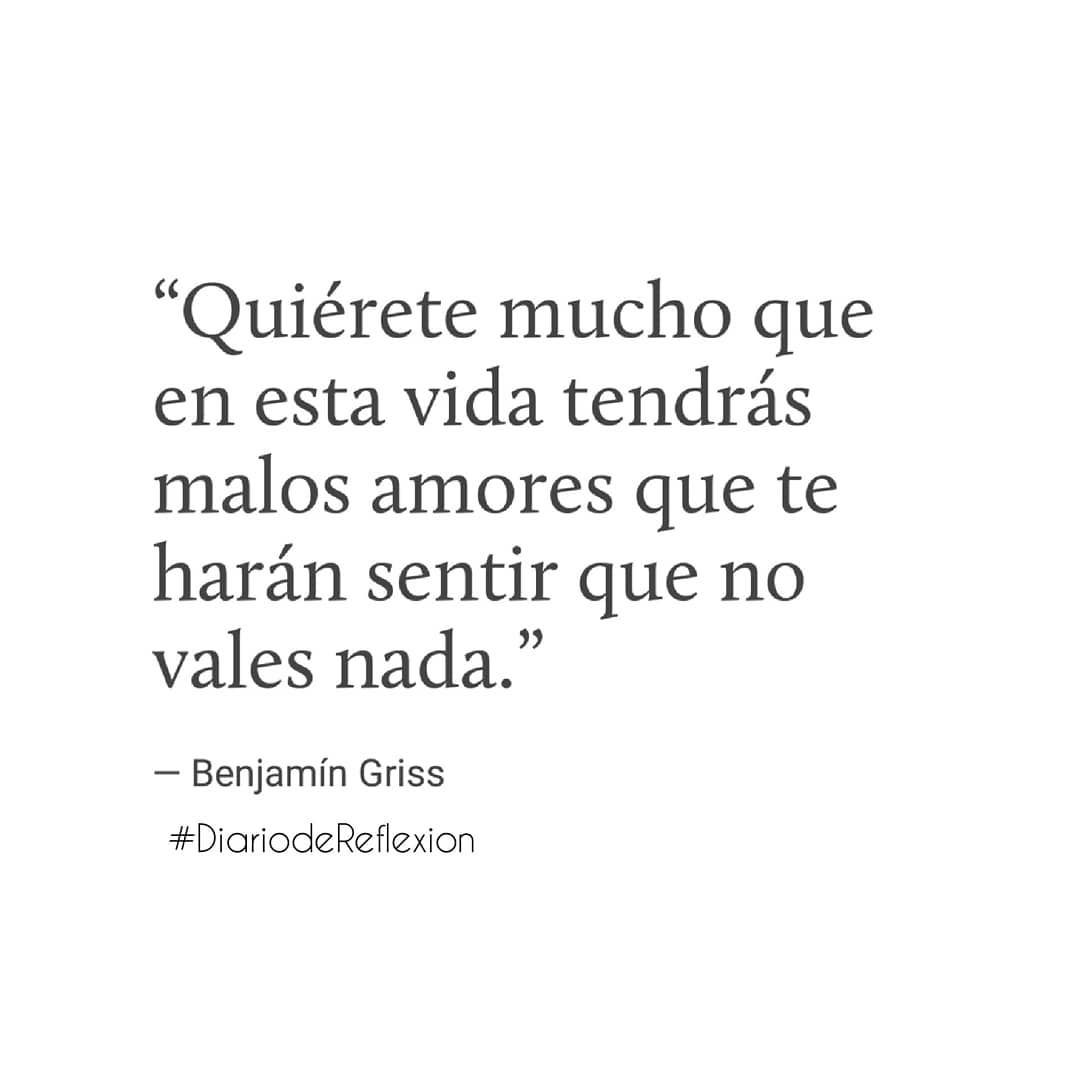 “Quiérete mucho que en esta vida tendrás malos amores que te harán sentir que no vales nada.”

— Benjamín Griss

#DiariodeReflexion